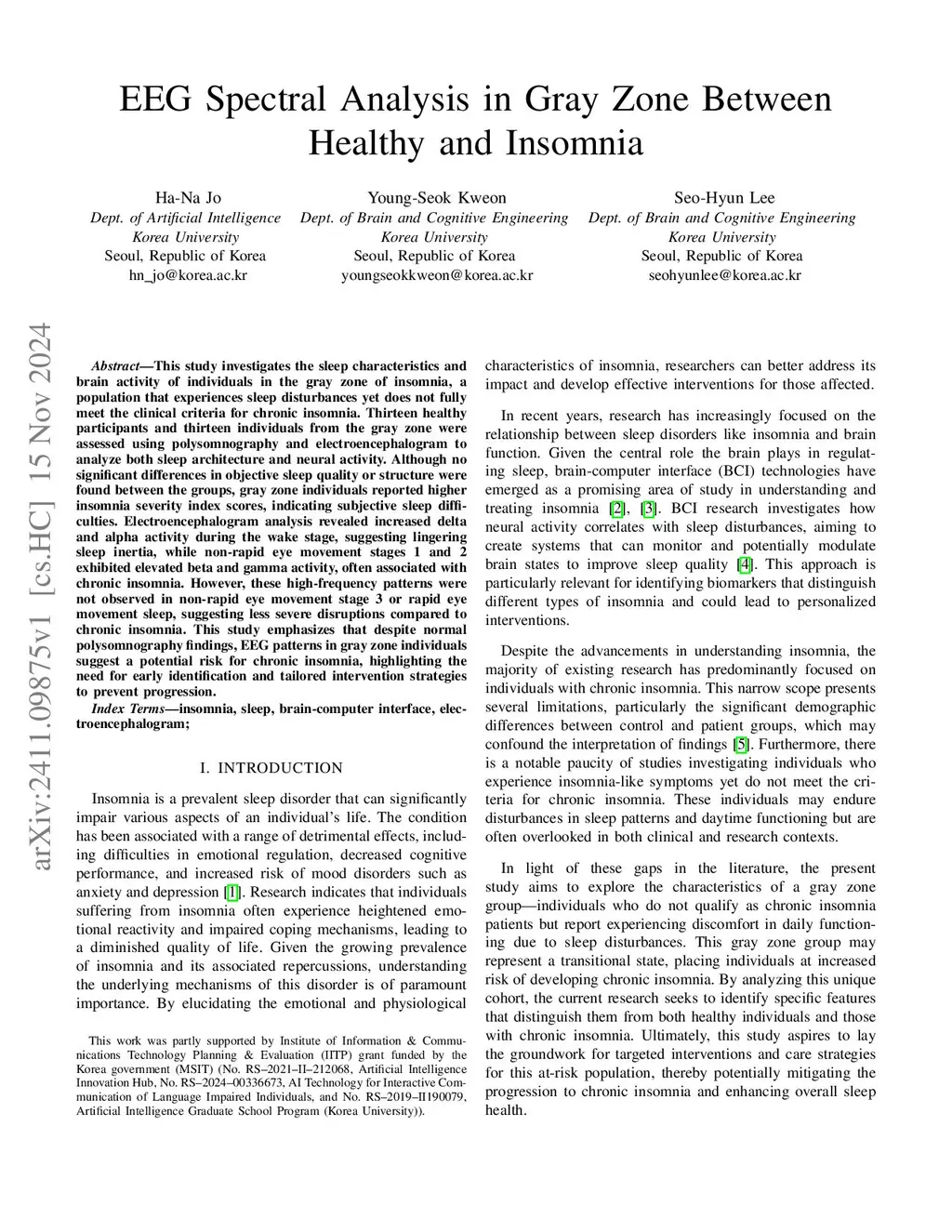 EEG Spectral Analysis in Gray Zone Between Healthy and Insomnia

Ha-Na Jo
Dept. of Artificial Intelligence
Korea University
Seoul, Republic of Korea
hn_jo@korea.ac.kr

Young-Seok Kweon
Dept. of Brain and Cognitive Engineering
Korea University
Seoul, Republic of Korea
youngseokkweon@korea.ac.kr

Seo-Hyun Lee
Dept. of Brain and Cognitive Engineering
Korea University
Seoul, Republic of Korea
seohyunlee@korea.ac.kr

arXiv:2411.09875v1 [cs.HC] 15 Nov 2024

Abstract—This study investigates the sleep characteristics and brain activity of individuals in the gray zone of insomnia, a population that experiences sleep disturbances yet does not fully meet the clinical criteria for chronic insomnia. Thirteen healthy participants and thirteen individuals from the gray zone were assessed using polysomnography and electroencephalogram to analyze both sleep architecture and neural activity. Although no significant differences in objective sleep quality or structure were found between the groups, gray zone individuals reported higher insomnia severity index scores, indicating subjective sleep difficulties. Electroencephalogram analysis revealed increased delta and alpha activity during the wake stage, suggesting lingering sleep inertia, while non-rapid eye movement stages 1 and 2 exhibited elevated beta and gamma activity, often associated with chronic insomnia. However, these high-frequency patterns were not observed in non-rapid eye movement stage 3 or rapid eye movement sleep, suggesting less severe disruptions compared to chronic insomnia. This study emphasizes that despite normal polysomnography findings, EEG patterns in gray zone individuals suggest a potential risk for chronic insomnia, highlighting the need for early identification and tailored intervention strategies to prevent progression.

Index Terms—insomnia, sleep, brain-computer interface, electroencephalogram;

I. INTRODUCTION

Insomnia is a prevalent sleep disorder that can significantly impair various aspects of an individual's life. The condition has been associated with a range of detrimental effects, including difficulties in emotional regulation, decreased cognitive performance, and increased risk of mood disorders such as anxiety and depression [1]. Research indicates that individuals suffering from insomnia often experience heightened emotional reactivity and impaired coping mechanisms, leading to a diminished quality of life. Given the growing prevalence of insomnia and its associated repercussions, understanding the underlying mechanisms of this disorder is of paramount importance. By elucidating the emotional and physiological

This work was partly supported by Institute of Information & Communications Technology Planning & Evaluation (IITP) grant funded by the Korea government (MSIT) (No. RS–2021–II–212068, Artificial Intelligence Innovation Hub, No. RS–2024–00336673, AI Technology for Interactive Communication of Language Impaired Individuals, and No. RS–2019–II190079, Artificial Intelligence Graduate School Program (Korea University)).

characteristics of insomnia, researchers can better address its impact and develop effective interventions for those affected.

In recent years, research has increasingly focused on the relationship between sleep disorders like insomnia and brain function. Given the central role the brain plays in regulating sleep, brain-computer interface (BCI) technologies have emerged as a promising area of study in understanding and treating insomnia [2], [3]. BCI research investigates how neural activity correlates with sleep disturbances, aiming to create systems that can monitor and potentially modulate brain states to improve sleep quality [4]. This approach is particularly relevant for identifying biomarkers that distinguish different types of insomnia and could lead to personalized interventions.

Despite the advancements in understanding insomnia, the majority of existing research has predominantly focused on individuals with chronic insomnia. This narrow scope presents several limitations, particularly the significant demographic differences between control and patient groups, which may confound the interpretation of findings [5]. Furthermore, there is a notable paucity of studies investigating individuals who experience insomnia-like symptoms yet do not meet the criteria for chronic insomnia. These individuals may endure disturbances in sleep patterns and daytime functioning but are often overlooked in both clinical and research contexts.

In light of these gaps in the literature, the present study aims to explore the characteristics of a gray zone group—individuals who do not qualify as chronic insomnia patients but report experiencing discomfort in daily functioning due to sleep disturbances. This gray zone group may represent a transitional state, placing individuals at increased risk of developing chronic insomnia. By analyzing this unique cohort, the current research seeks to identify specific features that distinguish them from both healthy individuals and those with chronic insomnia. Ultimately, this study aspires to lay the groundwork for targeted interventions and care strategies for this at-risk population, thereby potentially mitigating the progression to chronic insomnia and enhancing overall sleep health.